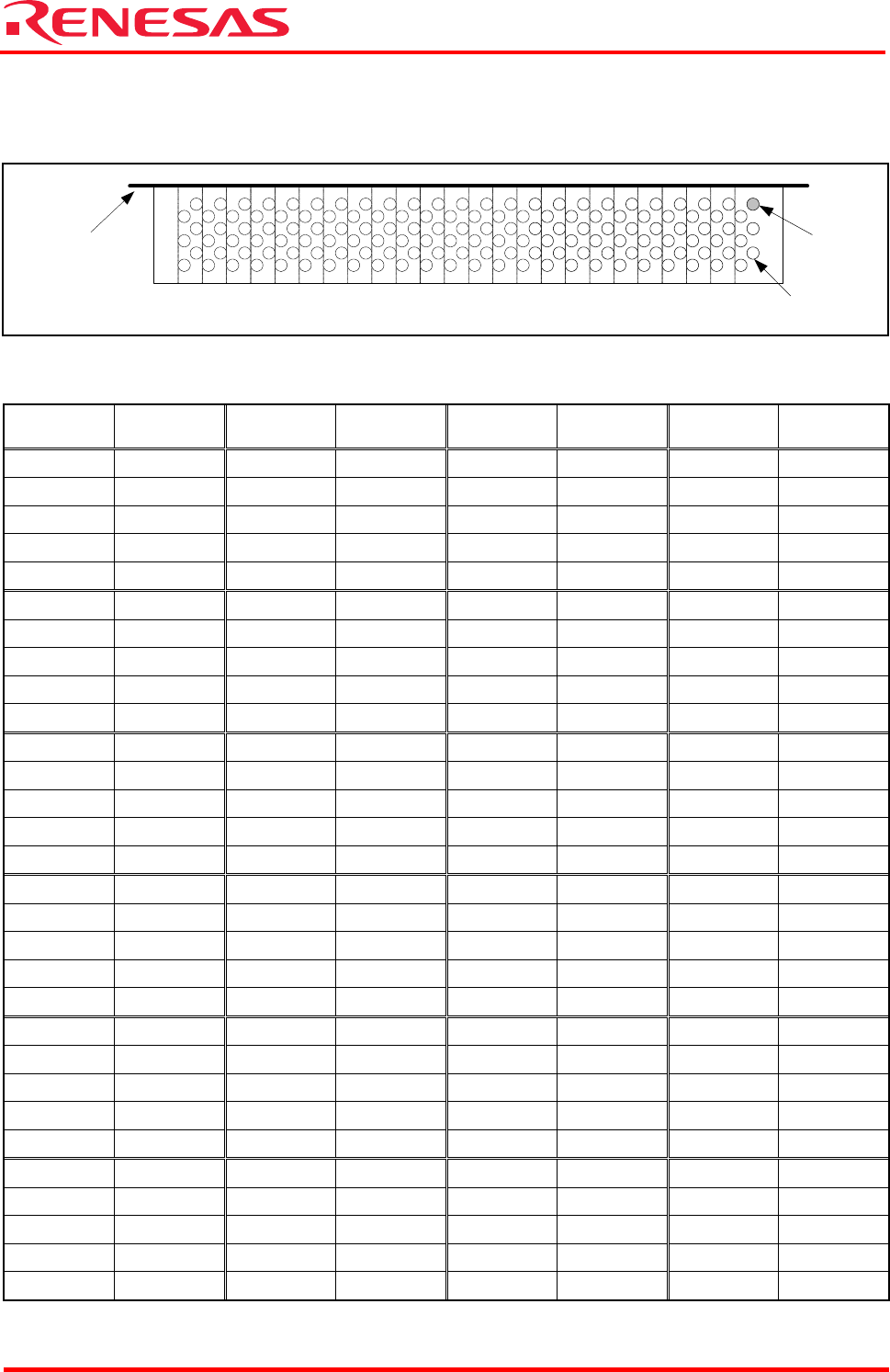 RENESAS